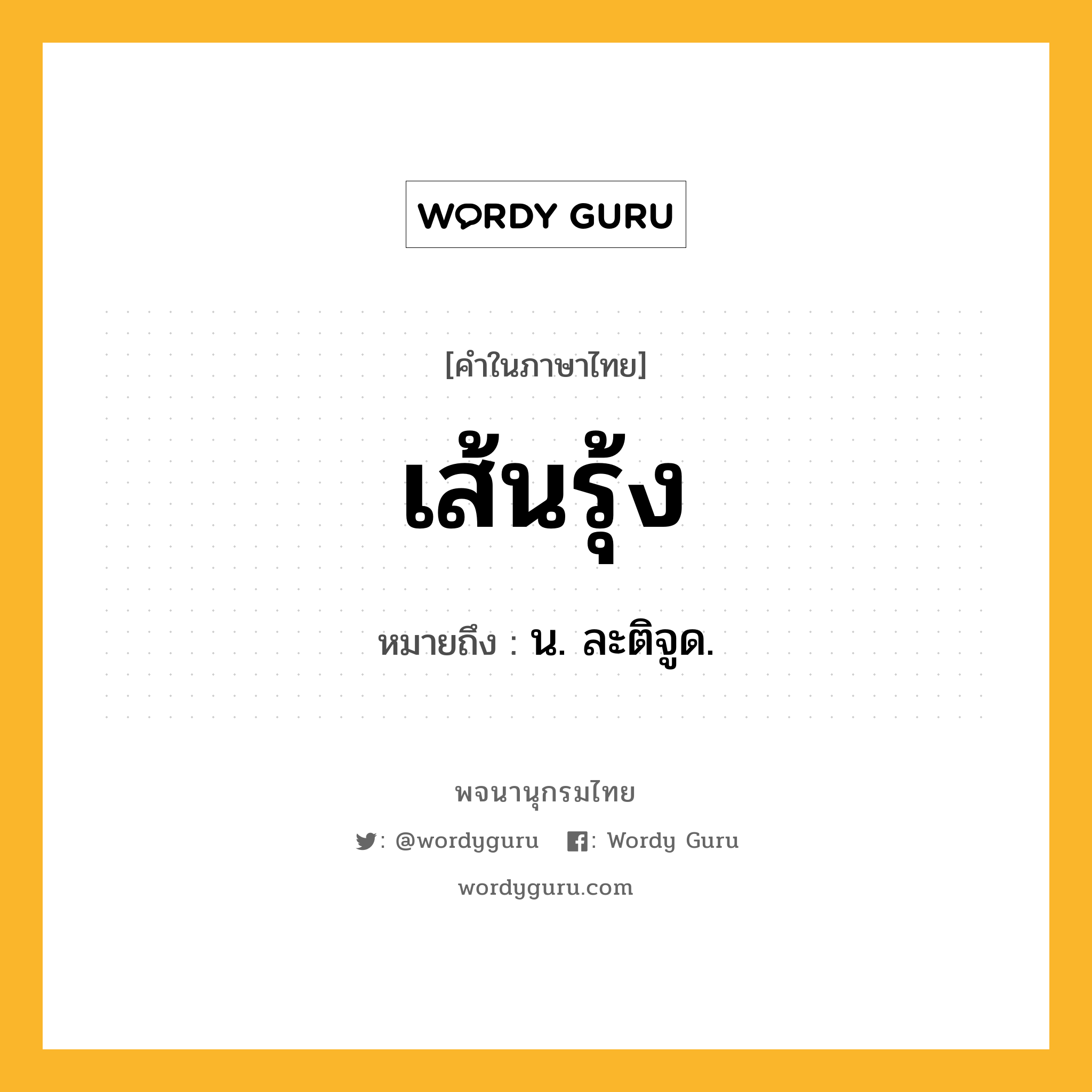 WORDY GURU

[คำในภาษาไทย]

เส้นรุ้ง

หมายถึง : น. ละติจูด.

พจนานุกรมไทย

: @wordyguru : Wordy Guru

wordyguru.com